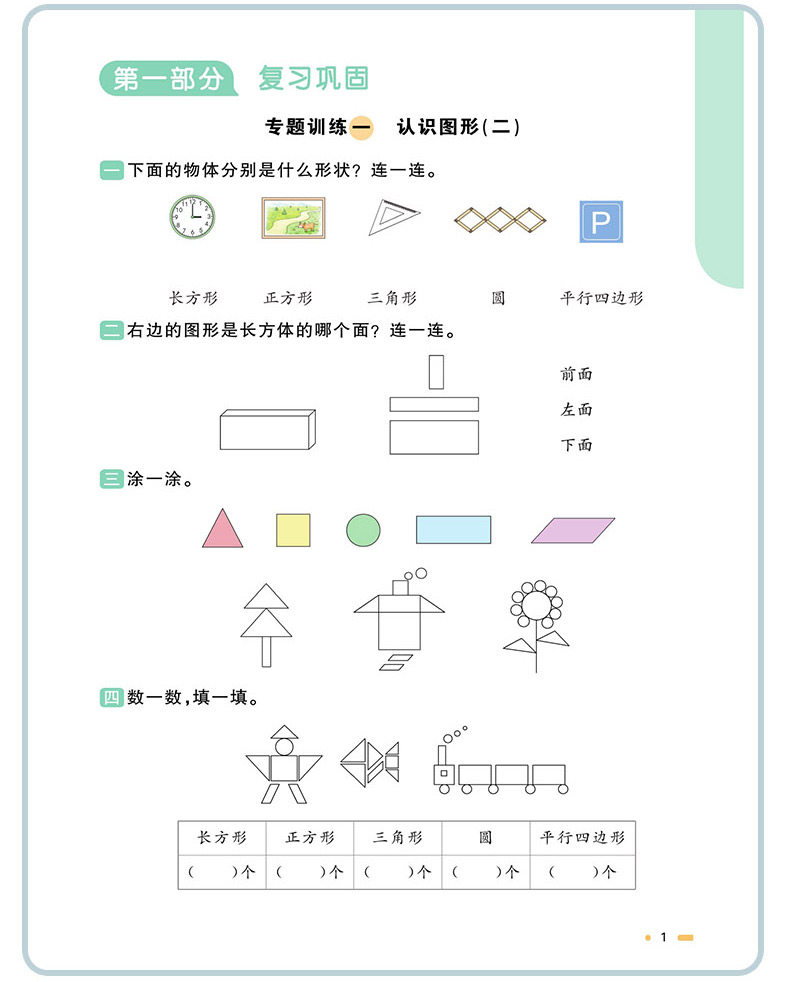 第一部分 复习巩固

专题训练一 认识图形(二)

一 下面的物体分别是什么形状?连一连。

P

长方形 正方形 三角形 圆 平行四边形

二 右边的图形是长方体的哪个面?连一连。

前面
左面
下面

三 涂一涂。

四 数一数,填一填。

| 长方形 | 正方形 | 三角形 | 圆 | 平行四边形 |
|---|---|---|---|---|
| ( )个 | ( )个 | ( )个 | ( )个 | ( )个 |

1